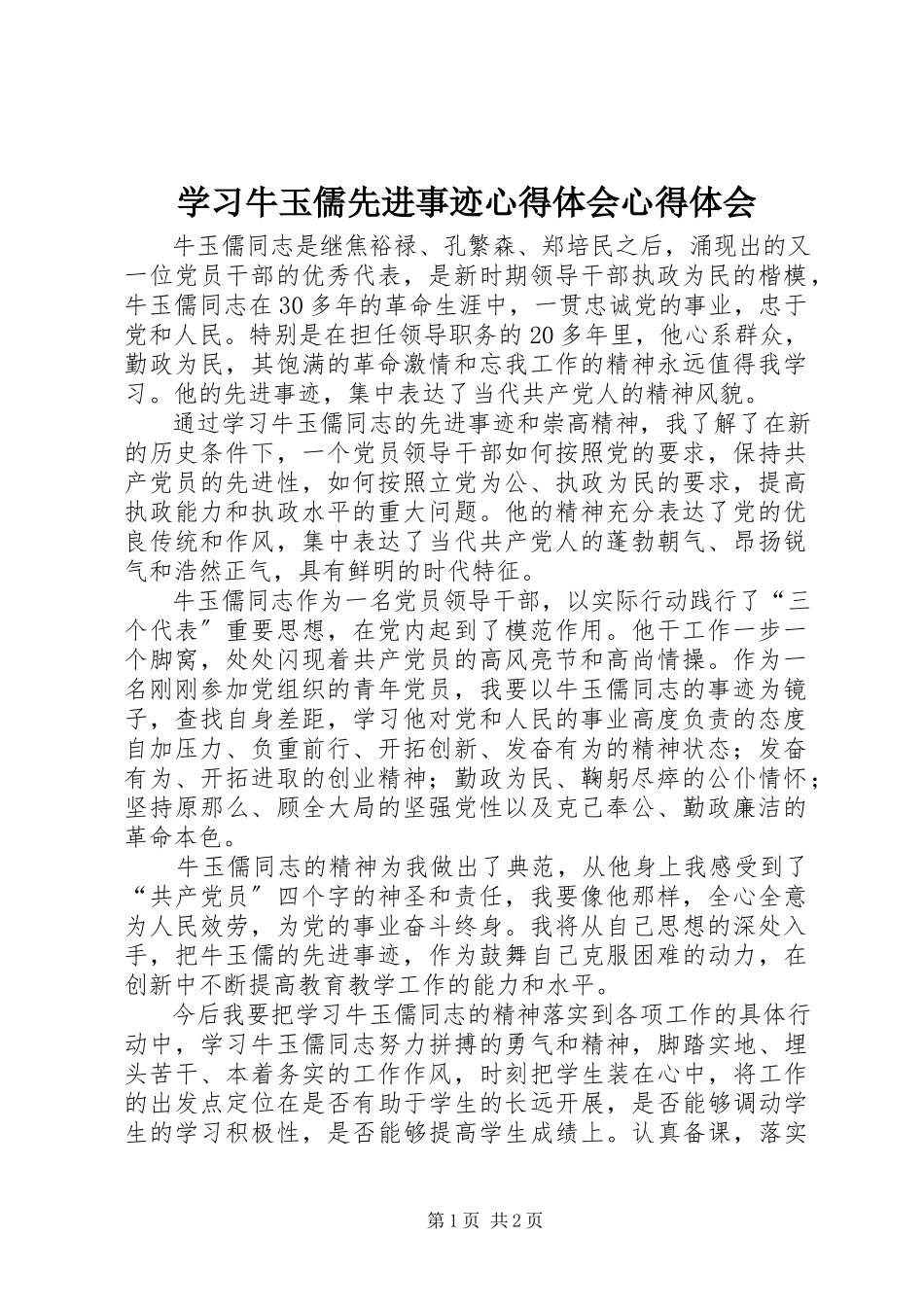 学习牛玉儒先进事迹心得体会心得体会

牛玉儒同志是继焦裕禄、孔繁森、郑培民之后，涌现出的又一位党员干部的优秀代表，是新时期领导干部执政为民的楷模，牛玉儒同志在30多年的革命生涯中，一贯忠诚党的事业，忠于党和人民。特别是在担任领导职务的20多年里，他心系群众，勤政为民，其饱满的革命激情和忘我工作的精神永远值得我学习。他的先进事迹，集中表达了当代共产党人的精神风貌。

通过学习牛玉儒同志的先进事迹和崇高精神，我了解了在新的历史条件下，一个党员领导干部如何按照党的要求，保持共产党员的先进性，如何按照立党为公、执政为民的要求，提高执政能力和执政水平的重大问题。他的精神充分表达了党的优良传统和作风，集中表达了当代共产党人的蓬勃朝气、昂扬锐气和浩然正气，具有鲜明的时代特征。

牛玉儒同志作为一名党员领导干部，以实际行动践行了“三个代表”重要思想，在党内起到了模范作用。他干工作一步一个脚窝，处处闪现着共产党员的高风亮节和高尚情操。作为一名刚刚参加党组织的青年党员，我要以牛玉儒同志的事迹为镜子，查找自身差距，学习他对党和人民的事业高度负责的态度自加压力、负重前行、开拓创新、发奋有为的精神状态；发奋有为、开拓进取的创业精神；勤政为民、鞠躬尽瘁的公仆情怀；坚持原那么、顾全大局的坚强党性以及克己奉公、勤政廉洁的革命本色。

牛玉儒同志的精神为我做出了典范，从他身上我感受到了“共产党员”四个字的神圣和责任，我要像他那样，全心全意为人民效劳，为党的事业奋斗终身。我将从自己思想的深处入手，把牛玉儒的先进事迹，作为鼓舞自己克服困难的动力，在创新中不断提高教育教学工作的能力和水平。

今后我要把学习牛玉儒同志的精神落实到各项工作的具体行动中，学习牛玉儒同志努力拼搏的勇气和精神，脚踏实地、埋头苦干、本着务实的工作作风，时刻把学生装在心中，将工作的出发点定位在是否有助于学生的长远开展，是否能够调动学生的学习积极性，是否能够提高学生成绩上。认真备课，落实

第1页 共2页